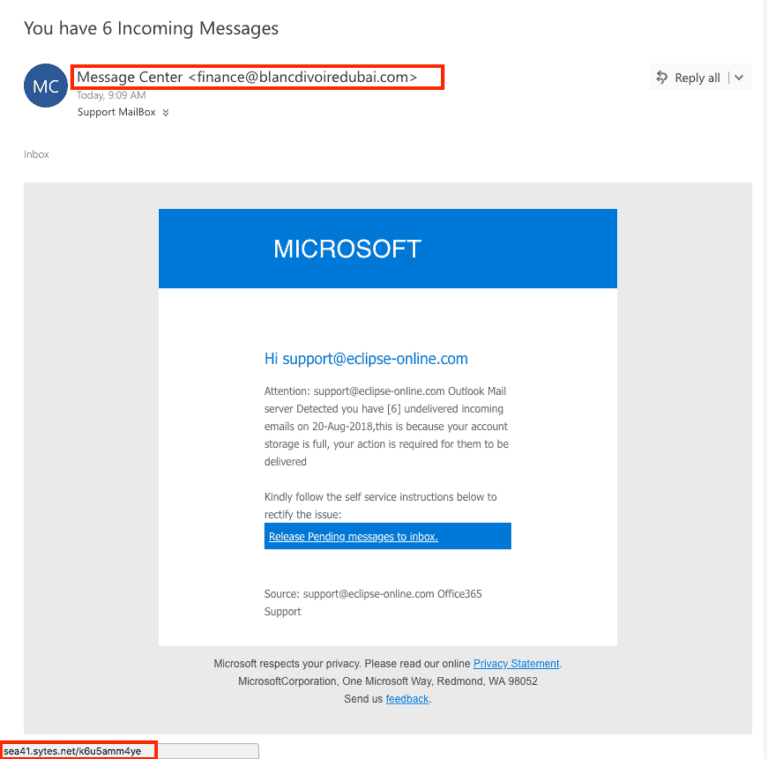 You have 6 Incoming Messages

MC

Message Center <finance@blancdivoiredubai.com>
Today, 9:09 AM
Support MailBox

Reply all

Inbox

MICROSOFT

Hi support@eclipse-online.com

Attention: support@eclipse-online.com Outlook Mail server Detected you have [6] undelivered incoming emails on 20-Aug-2018,this is because your account storage is full, your action is required for them to be delivered

Kindly follow the self service instructions below to rectify the issue:

Release Pending messages to inbox.

Source: support@eclipse-online.com Office365 Support

Microsoft respects your privacy. Please read our online Privacy Statement.
MicrosoftCorporation, One Microsoft Way, Redmond, WA 98052
Send us feedback.

sea41.sytes.net/k6u5amm4ye